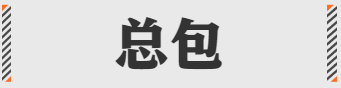 总包